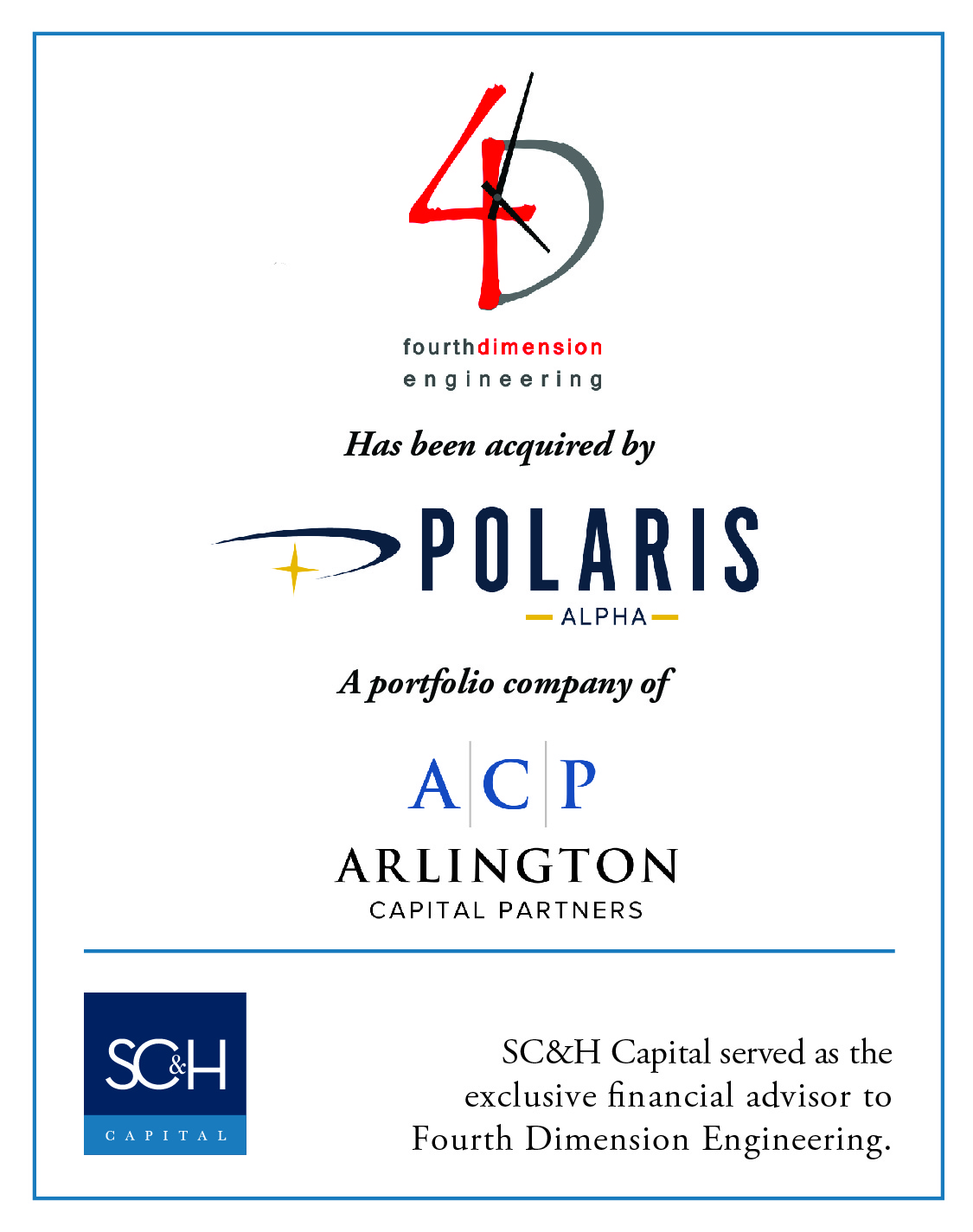 4D

fourthdimension
engineering

Has been acquired by

POLARIS
ALPHA

A portfolio company of

A C P
ARLINGTON
CAPITAL PARTNERS

SC&H
CAPITAL

SC&H Capital served as the exclusive financial advisor to Fourth Dimension Engineering.